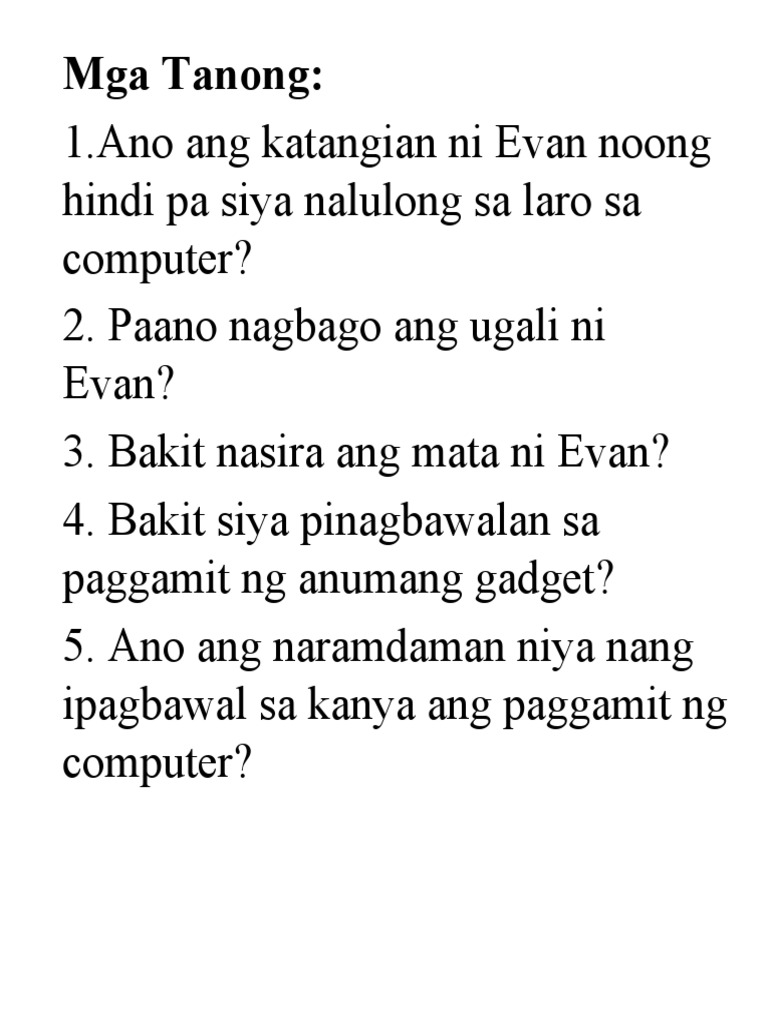 Mga Tanong:

1.Ano ang katangian ni Evan noong hindi pa siya nalulong sa laro sa computer?

2. Paano nagbago ang ugali ni Evan?

3. Bakit nasira ang mata ni Evan?

4. Bakit siya pinagbawalan sa paggamit ng anumang gadget?

5. Ano ang naramdaman niya nang ipagbawal sa kanya ang paggamit ng computer?